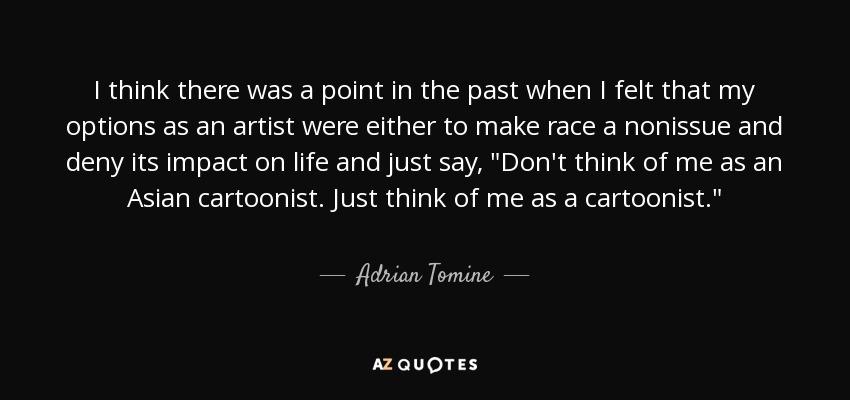 I think there was a point in the past when I felt that my options as an artist were either to make race a nonissue and deny its impact on life and just say, "Don't think of me as an Asian cartoonist. Just think of me as a cartoonist."

— Adrian Tomine —

AZ QUOTES